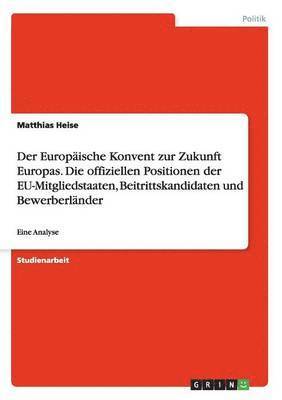 Politik

Matthias Heise

Der Europäische Konvent zur Zukunft Europas. Die offiziellen Positionen der EU-Mitgliedstaaten, Beitrittskandidaten und Bewerberländer

Eine Analyse

Studienarbeit

GRIN